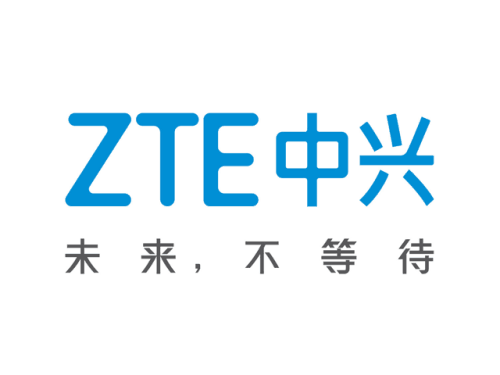 ZTE中兴

未来，不等待